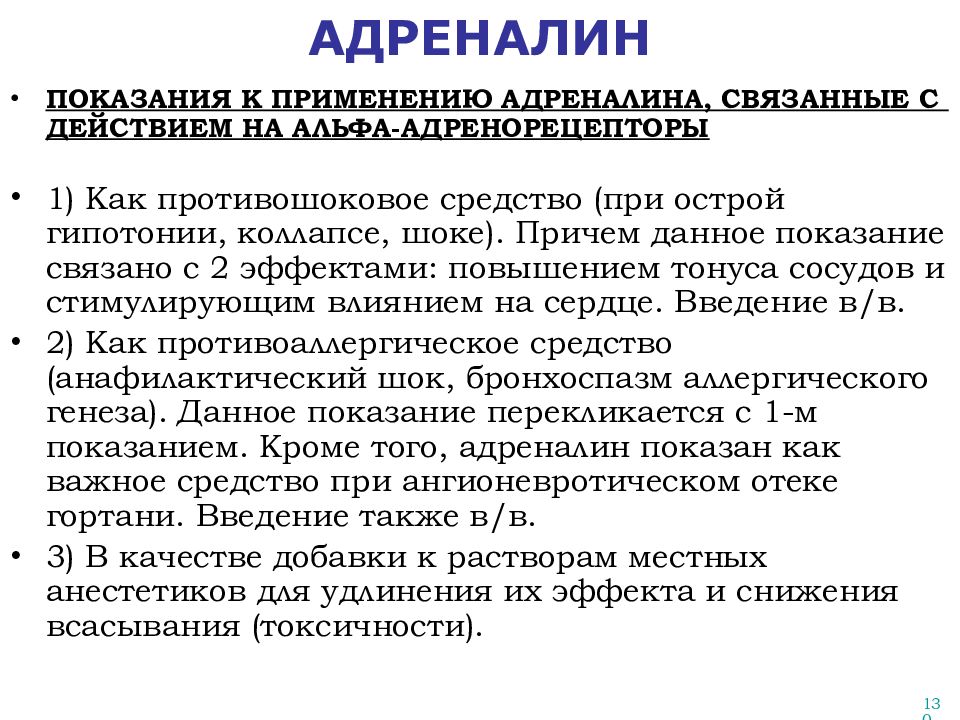 АДРЕНАЛИН

• ПОКАЗАНИЯ К ПРИМЕНЕНИЮ АДРЕНАЛИНА, СВЯЗАННЫЕ С ДЕЙСТВИЕМ НА АЛЬФА-АДРЕНОРЕЦЕПТОРЫ

• 1) Как противошоковое средство (при острой гипотонии, коллапсе, шоке). Причем данное показание связано с 2 эффектами: повышением тонуса сосудов и стимулирующим влиянием на сердце. Введение в/в.

• 2) Как противоаллергическое средство (анафилактический шок, бронхоспазм аллергического генеза). Данное показание перекликается с 1-м показанием. Кроме того, адреналин показан как важное средство при ангионевротическом отеке гортани. Введение также в/в.

• 3) В качестве добавки к растворам местных анестетиков для удлинения их эффекта и снижения всасывания (токсичности).

130